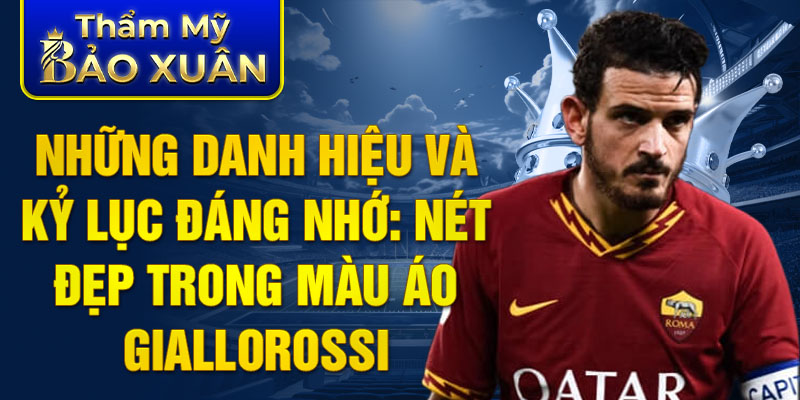 Thẩm Mỹ
BẢO XUÂN

NHỮNG DANH HIỆU VÀ KỶ LỤC ĐÁNG NHỚ: NÉT ĐẸP TRONG MÀU ÁO GIALLOROSSI

ROMA
QATAR
CAPIT